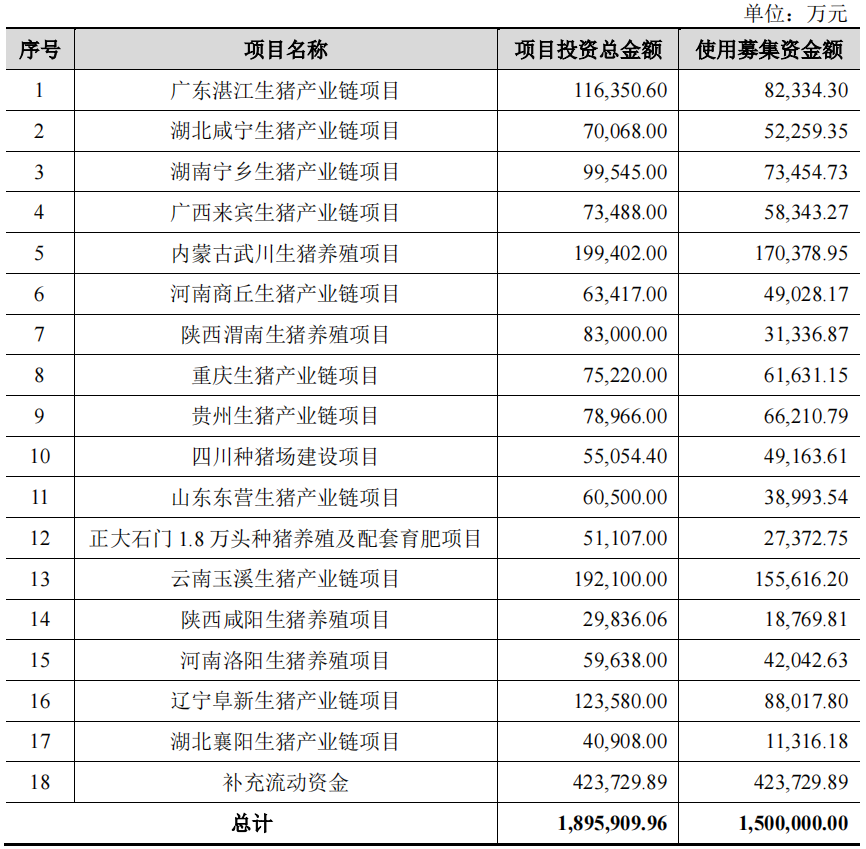 单位：万元

| 序号 | 项目名称 | 项目投资总金额 | 使用募集资金额 |
|---|---|---|---|
| 1 | 广东湛江生猪产业链项目 | 116,350.60 | 82,334.30 |
| 2 | 湖北咸宁生猪产业链项目 | 70,068.00 | 52,259.35 |
| 3 | 湖南宁乡生猪产业链项目 | 99,545.00 | 73,454.73 |
| 4 | 广西来宾生猪产业链项目 | 73,488.00 | 58,343.27 |
| 5 | 内蒙古武川生猪养殖项目 | 199,402.00 | 170,378.95 |
| 6 | 河南商丘生猪产业链项目 | 63,417.00 | 49,028.17 |
| 7 | 陕西渭南生猪养殖项目 | 83,000.00 | 31,336.87 |
| 8 | 重庆生猪产业链项目 | 75,220.00 | 61,631.15 |
| 9 | 贵州生猪产业链项目 | 78,966.00 | 66,210.79 |
| 10 | 四川种猪场建设项目 | 55,054.40 | 49,163.61 |
| 11 | 山东东营生猪产业链项目 | 60,500.00 | 38,993.54 |
| 12 | 正大石门 1.8 万头种猪养殖及配套育肥项目 | 51,107.00 | 27,372.75 |
| 13 | 云南玉溪生猪产业链项目 | 192,100.00 | 155,616.20 |
| 14 | 陕西咸阳生猪养殖项目 | 29,836.06 | 18,769.81 |
| 15 | 河南洛阳生猪养殖项目 | 59,638.00 | 42,042.63 |
| 16 | 辽宁阜新生猪产业链项目 | 123,580.00 | 88,017.80 |
| 17 | 湖北襄阳生猪产业链项目 | 40,908.00 | 11,316.18 |
| 18 | 补充流动资金 | 423,729.89 | 423,729.89 |
| 总计 | | 1,895,909.96 | 1,500,000.00 |